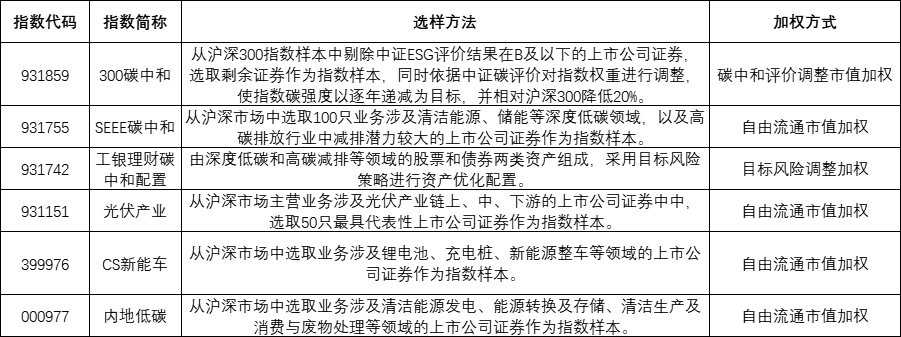 | 指数代码 | 指数简称 | 选样方法 | 加权方式 |
|---|---|---|---|
| 931859 | 300碳中和 | 从沪深300指数样本中剔除中证ESG评价结果在B及以下的上市公司证券，选取剩余证券作为指数样本，同时依据中证碳评价对指数权重进行调整，使指数碳强度以逐年递减为目标，并相对沪深300降低20%。 | 碳中和评价调整市值加权 |
| 931755 | SEEE碳中和 | 从沪深市场中选取100只业务涉及清洁能源、储能等深度低碳领域，以及高碳排放行业中减排潜力较大的上市公司证券作为指数样本。 | 自由流通市值加权 |
| 931742 | 工银理财碳中和配置 | 由深度低碳和高碳减排等领域的股票和债券两类资产组成，采用目标风险策略进行资产优化配置。 | 目标风险调整加权 |
| 931151 | 光伏产业 | 从沪深市场主营业务涉及光伏产业链上、中、下游的上市公司证券中中，选取50只最具代表性上市公司证券作为指数样本。 | 自由流通市值加权 |
| 399976 | CS新能车 | 从沪深市场中选取业务涉及锂电池、充电桩、新能源整车等领域的上市公司证券作为指数样本。 | 自由流通市值加权 |
| 000977 | 内地低碳 | 从沪深市场中选取业务涉及清洁能源发电、能源转换及存储、清洁生产及消费与废物处理等领域的上市公司证券作为指数样本。 | 自由流通市值加权 |